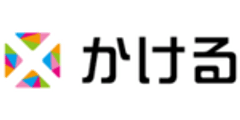 かける